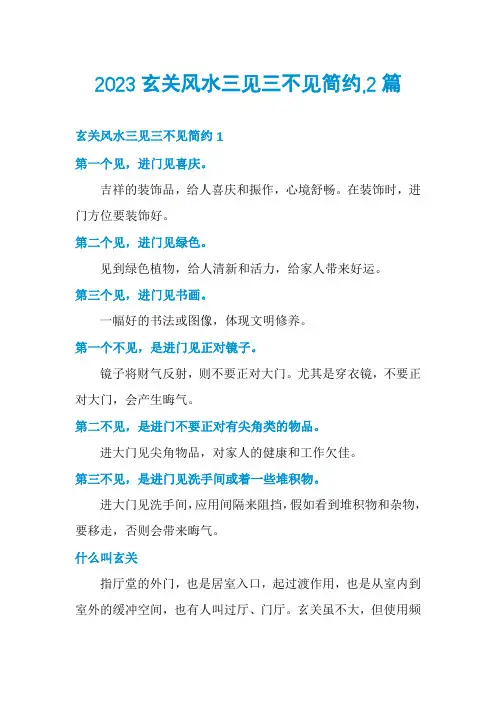 2023 玄关风水三见三不见简约,2 篇

玄关风水三见三不见简约 1

第一个见，进门见喜庆。

吉祥的装饰品，给人喜庆和振作，心境舒畅。在装饰时，进门方位要装饰好。

第二个见，进门见绿色。

见到绿色植物，给人清新和活力，给家人带来好运。

第三个见，进门见书画。

一幅好的书法或图像，体现文明修养。

第一个不见，是进门见正对镜子。

镜子将财气反射，则不要正对大门。尤其是穿衣镜，不要正对大门，会产生晦气。

第二不见，是进门不要正对有尖角类的物品。

进大门见尖角物品，对家人的健康和工作欠佳。

第三不见，是进门见洗手间或着一些堆积物。

进大门见洗手间，应用间隔来阻挡，假如看到堆积物和杂物，要移走，否则会带来晦气。

什么叫玄关

指厅堂的外门，也是居室入口，起过渡作用，也是从室内到室外的缓冲空间，也有人叫过厅、门厅。玄关虽不大，但使用频